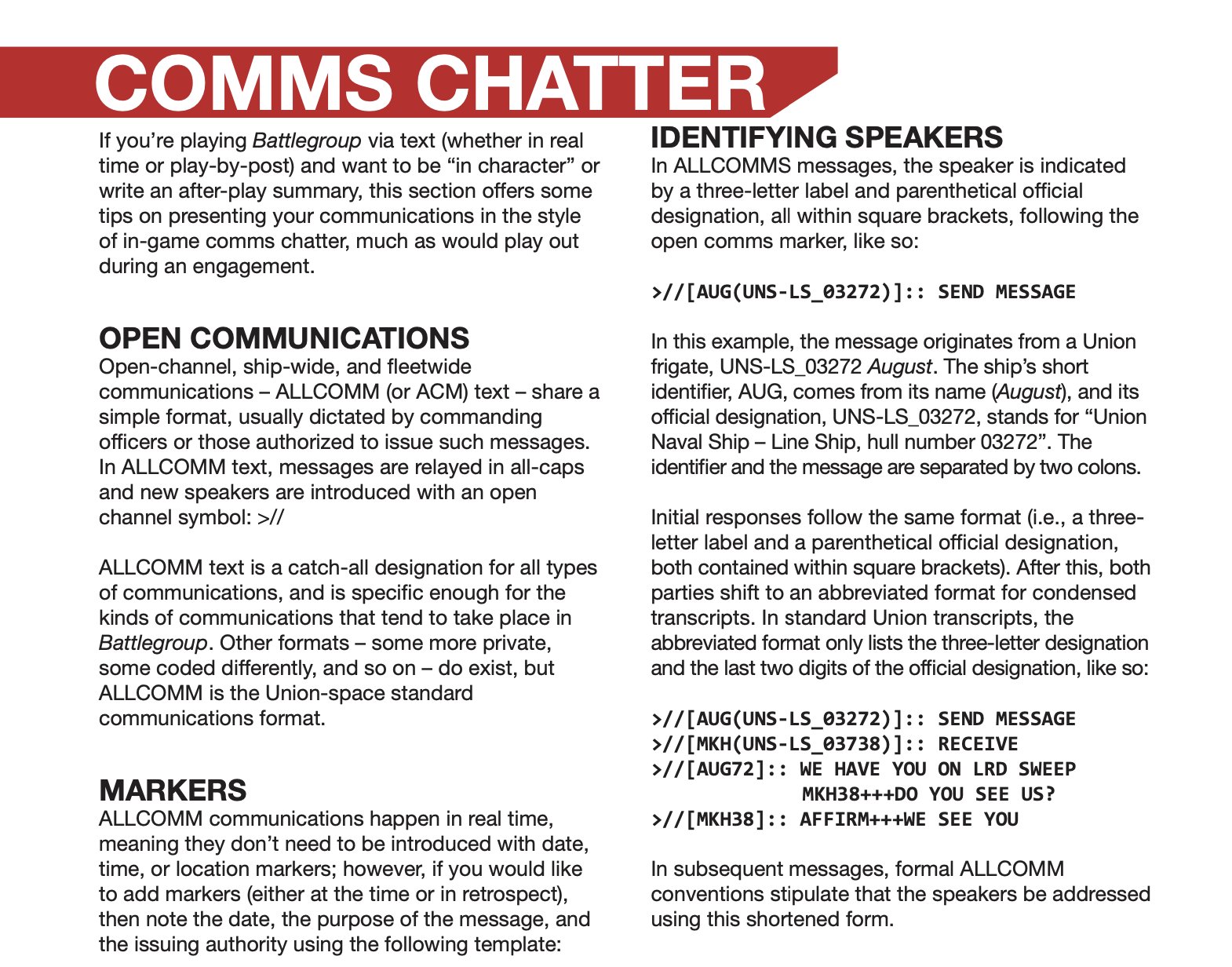 COMMS CHATTER

If you're playing Battlegroup via text (whether in real time or play-by-post) and want to be "in character" or write an after-play summary, this section offers some tips on presenting your communications in the style of in-game comms chatter, much as would play out during an engagement.

OPEN COMMUNICATIONS
Open-channel, ship-wide, and fleetwide communications – ALLCOMM (or ACM) text – share a simple format, usually dictated by commanding officers or those authorized to issue such messages. In ALLCOMM text, messages are relayed in all-caps and new speakers are introduced with an open channel symbol: >//

ALLCOMM text is a catch-all designation for all types of communications, and is specific enough for the kinds of communications that tend to take place in Battlegroup. Other formats – some more private, some coded differently, and so on – do exist, but ALLCOMM is the Union-space standard communications format.

MARKERS
ALLCOMM communications happen in real time, meaning they don't need to be introduced with date, time, or location markers; however, if you would like to add markers (either at the time or in retrospect), then note the date, the purpose of the message, and the issuing authority using the following template:

IDENTIFYING SPEAKERS
In ALLCOMMS messages, the speaker is indicated by a three-letter label and parenthetical official designation, all within square brackets, following the open comms marker, like so:

>//[AUG(UNS-LS_03272)]:: SEND MESSAGE

In this example, the message originates from a Union frigate, UNS-LS_03272 August. The ship's short identifier, AUG, comes from its name (August), and its official designation, UNS-LS_03272, stands for "Union Naval Ship – Line Ship, hull number 03272". The identifier and the message are separated by two colons.

Initial responses follow the same format (i.e., a three-letter label and a parenthetical official designation, both contained within square brackets). After this, both parties shift to an abbreviated format for condensed transcripts. In standard Union transcripts, the abbreviated format only lists the three-letter designation and the last two digits of the official designation, like so:

>//[AUG(UNS-LS_03272)]:: SEND MESSAGE
>//[MKH(UNS-LS_03738)]:: RECEIVE
>//[AUG72]:: WE HAVE YOU ON LRD SWEEP
MKH38+++DO YOU SEE US?
>//[MKH38]:: AFFIRM+++WE SEE YOU

In subsequent messages, formal ALLCOMM conventions stipulate that the speakers be addressed using this shortened form.